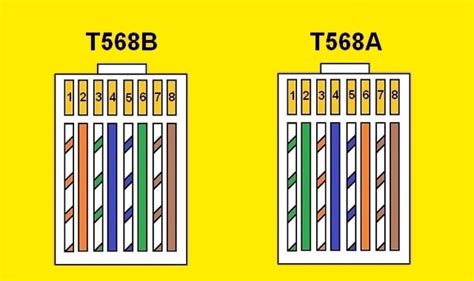 T568B

1 2 3 4 5 6 7 8

T568A

1 2 3 4 5 6 7 8